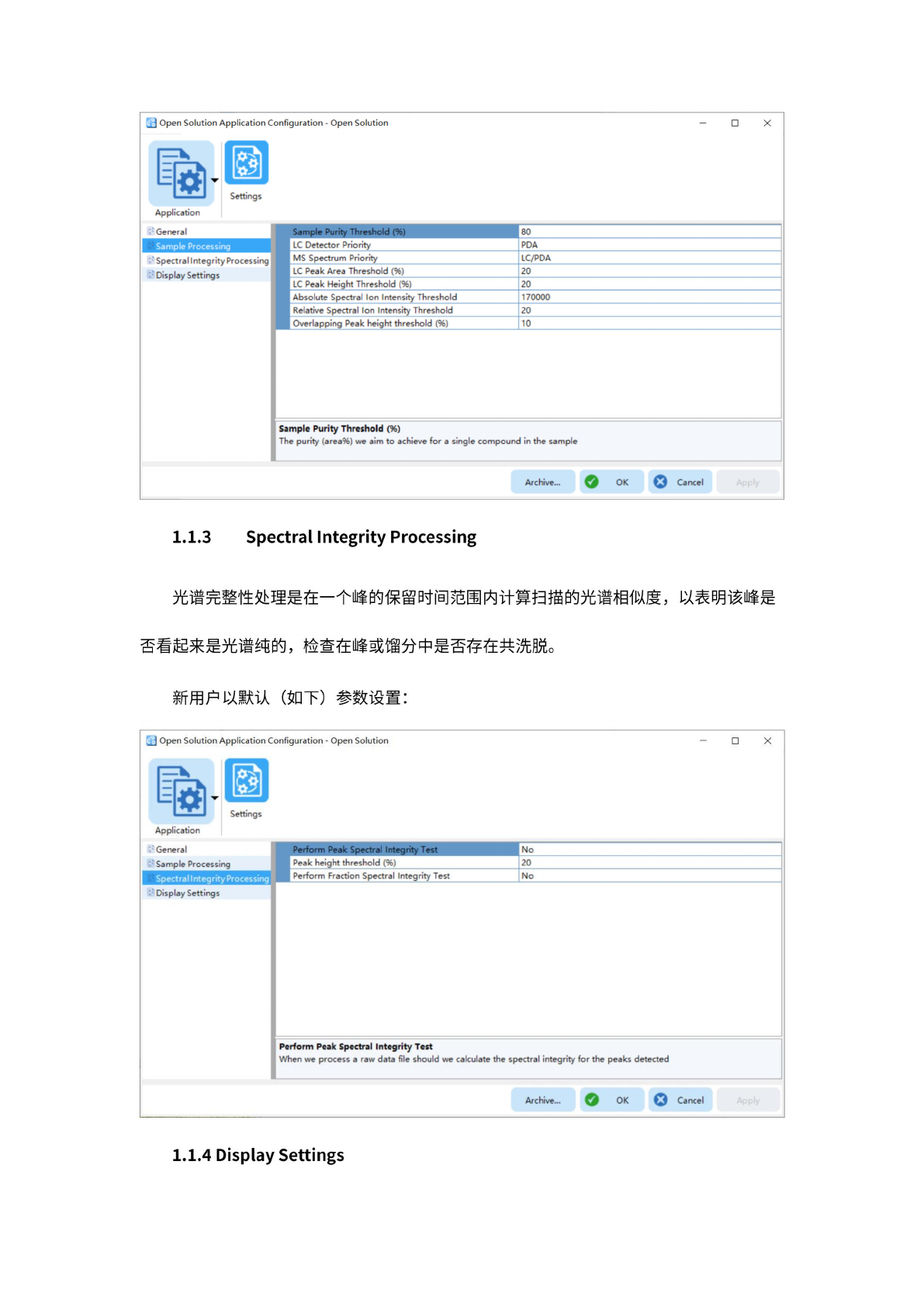 Open Solution Application Configuration - Open Solution

Application

Settings

General
Sample Processing
Spectral Integrity Processing
Display Settings

| Sample Purity Threshold (%) | 80 |
|---|---|
| LC Detector Priority | PDA |
| MS Spectrum Priority | LC/PDA |
| LC Peak Area Threshold (%) | 20 |
| LC Peak Height Threshold (%) | 20 |
| Absolute Spectral Ion Intensity Threshold | 170000 |
| Relative Spectral Ion Intensity Threshold | 20 |
| Overlapping Peak height threshold (%) | 10 |

Sample Purity Threshold (%)
The purity (area%) we aim to achieve for a single compound in the sample

Archive... OK Cancel Apply

1.1.3 Spectral Integrity Processing

光谱完整性处理是在一个峰的保留时间范围内计算扫描的光谱相似度，以表明该峰是否看起来是光谱纯的，检查在峰或馏分中是否存在共洗脱。

新用户以默认（如下）参数设置：

Open Solution Application Configuration - Open Solution

Application

Settings

General
Sample Processing
Spectral Integrity Processing
Display Settings

| Perform Peak Spectral Integrity Test | No |
|---|---|
| Peak height threshold (%) | 20 |
| Perform Fraction Spectral Integrity Test | No |

Perform Peak Spectral Integrity Test
When we process a raw data file should we calculate the spectral integrity for the peaks detected

Archive... OK Cancel Apply

1.1.4 Display Settings